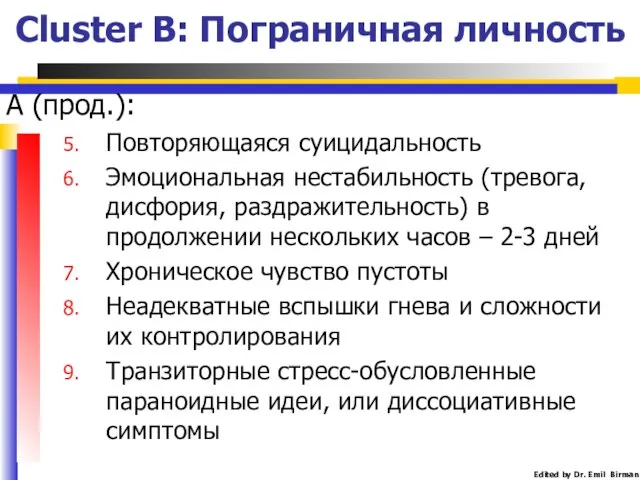 Cluster B: Пограничная личность

A (прод.):

5. Повторяющаяся суицидальность
6. Эмоциональная нестабильность (тревога, дисфория, раздражительность) в продолжении нескольких часов – 2-3 дней
7. Хроническое чувство пустоты
8. Неадекватные вспышки гнева и сложности их контролирования
9. Транзиторные стресс-обусловленные параноидные идеи, или диссоциативные симптомы

Edited by Dr. Emil Birman